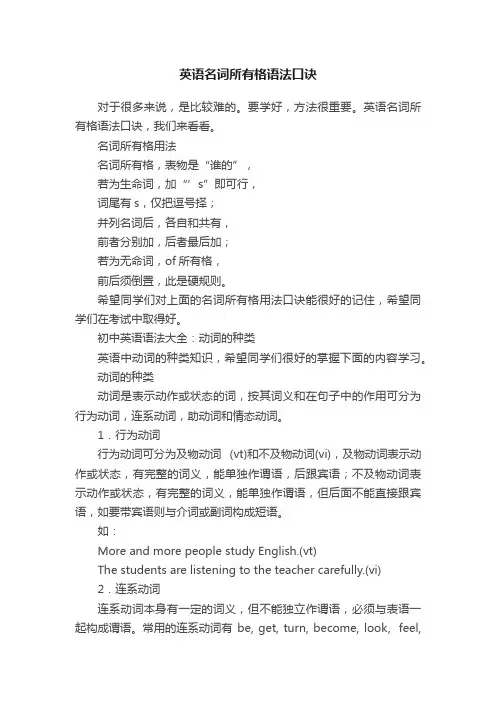 英语名词所有格语法口诀

对于很多来说，是比较难的。要学好，方法很重要。英语名词所有格语法口诀，我们来看看。

名词所有格用法

名词所有格，表物是“谁的”，

若为生命词，加“’s”即可行，

词尾有 s，仅把逗号择；

并列名词后，各自和共有，

前者分别加，后者最后加；

若为无命词，of 所有格，

前后须倒置，此是硬规则。

希望同学们对上面的名词所有格用法口诀能很好的记住，希望同学们在考试中取得好。

初中英语语法大全：动词的种类

英语中动词的种类知识，希望同学们很好的掌握下面的内容学习。

动词的种类

动词是表示动作或状态的词，按其词义和在句子中的作用可分为行为动词，连系动词，助动词和情态动词。

1．行为动词

行为动词可分为及物动词 (vt)和不及物动词(vi)，及物动词表示动作或状态，有完整的词义，能单独作谓语，后跟宾语；不及物动词表示动作或状态，有完整的词义，能单独作谓语，但后面不能直接跟宾语，如要带宾语则与介词或副词构成短语。

如：

More and more people study English.(vt)

The students are listening to the teacher carefully.(vi)

2．连系动词

连系动词本身有一定的词义，但不能独立作谓语，必须与表语一起构成谓语。常用的连系动词有 be, get, turn, become, look, feel,